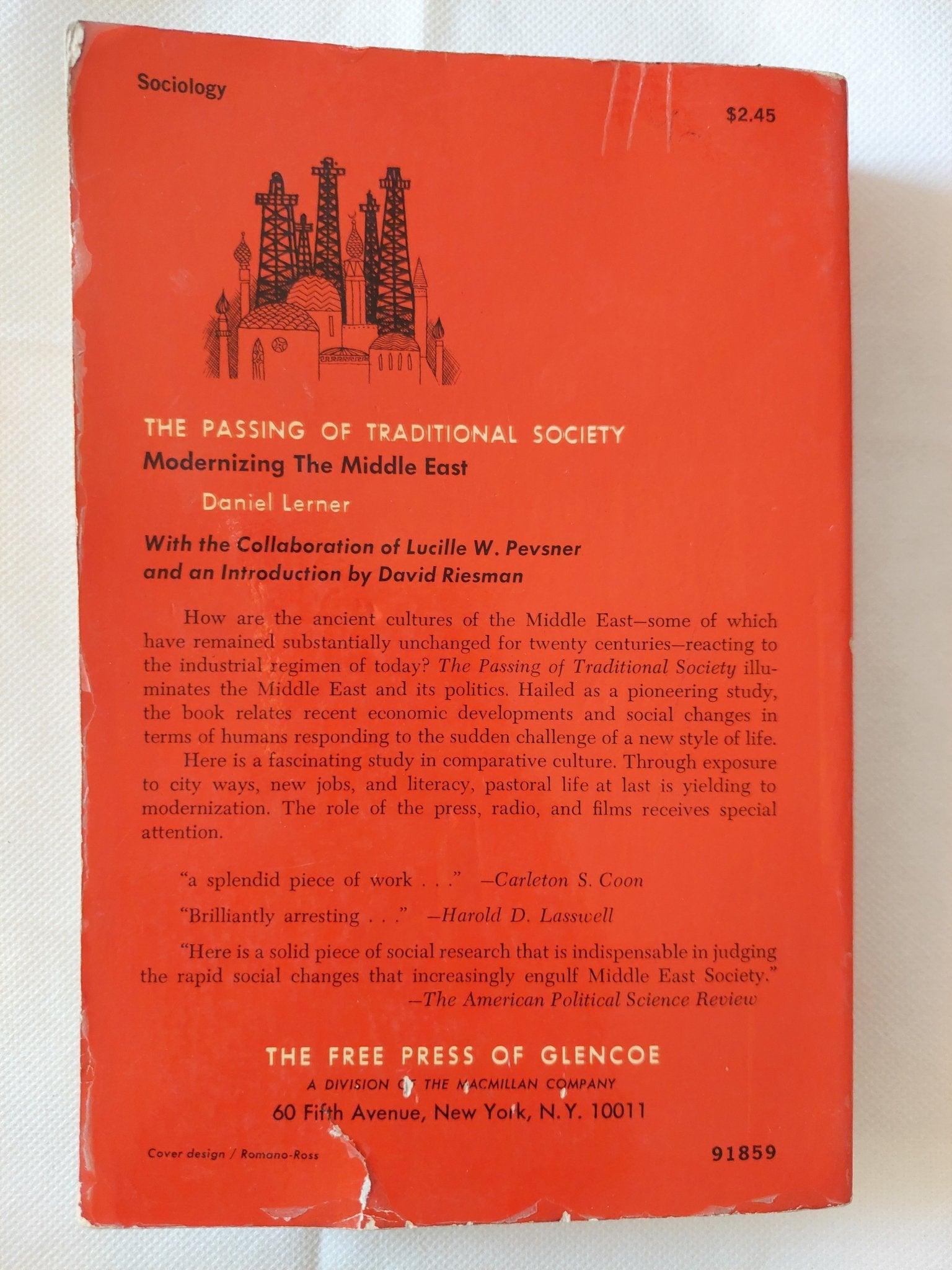 Sociology

$2.45

THE PASSING OF TRADITIONAL SOCIETY
Modernizing The Middle East

Daniel Lerner

With the Collaboration of Lucille W. Pevsner and an Introduction by David Riesman

How are the ancient cultures of the Middle East—some of which have remained substantially unchanged for twenty centuries—reacting to the industrial regimen of today? The Passing of Traditional Society illuminates the Middle East and its politics. Hailed as a pioneering study, the book relates recent economic developments and social changes in terms of humans responding to the sudden challenge of a new style of life.
Here is a fascinating study in comparative culture. Through exposure to city ways, new jobs, and literacy, pastoral life at last is yielding to modernization. The role of the press, radio, and films receives special attention.

"a splendid piece of work . . ." —Carleton S. Coon

"Brilliantly arresting . . ." —Harold D. Lasswell

"Here is a solid piece of social research that is indispensable in judging the rapid social changes that increasingly engulf Middle East Society."
—The American Political Science Review

THE FREE PRESS OF GLENCOE
A DIVISION OF THE MACMILLAN COMPANY
60 Fifth Avenue, New York, N.Y. 10011

Cover design / Romano-Ross

91859